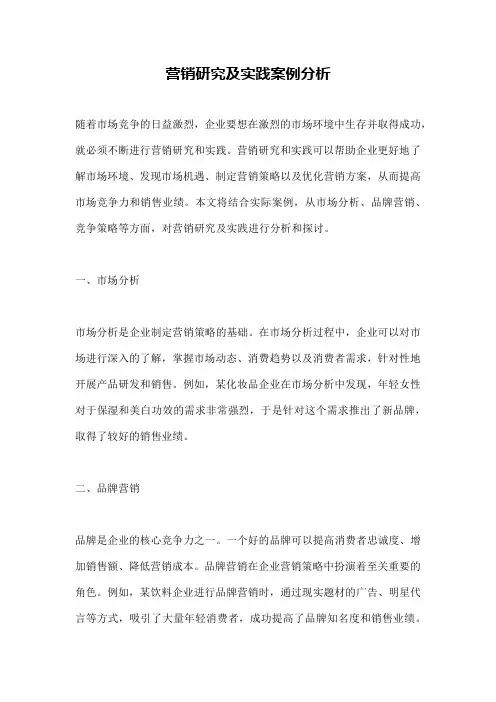 营销研究及实践案例分析

随着市场竞争的日益激烈，企业要想在激烈的市场环境中生存并取得成功，就必须不断进行营销研究和实践。营销研究和实践可以帮助企业更好地了解市场环境、发现市场机遇、制定营销策略以及优化营销方案，从而提高市场竞争力和销售业绩。本文将结合实际案例，从市场分析、品牌营销、竞争策略等方面，对营销研究及实践进行分析和探讨。

一、市场分析

市场分析是企业制定营销策略的基础。在市场分析过程中，企业可以对市场进行深入的了解，掌握市场动态、消费趋势以及消费者需求，针对性地开展产品研发和销售。例如，某化妆品企业在市场分析中发现，年轻女性对于保湿和美白功效的需求非常强烈，于是针对这个需求推出了新品牌，取得了较好的销售业绩。

二、品牌营销

品牌是企业的核心竞争力之一。一个好的品牌可以提高消费者忠诚度、增加销售额、降低营销成本。品牌营销在企业营销策略中扮演着至关重要的角色。例如，某饮料企业进行品牌营销时，通过现实题材的广告、明星代言等方式，吸引了大量年轻消费者，成功提高了品牌知名度和销售业绩。